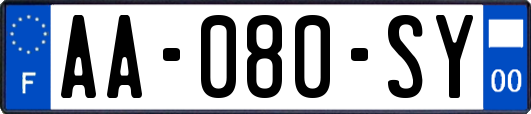 F
AA-080-SY
00